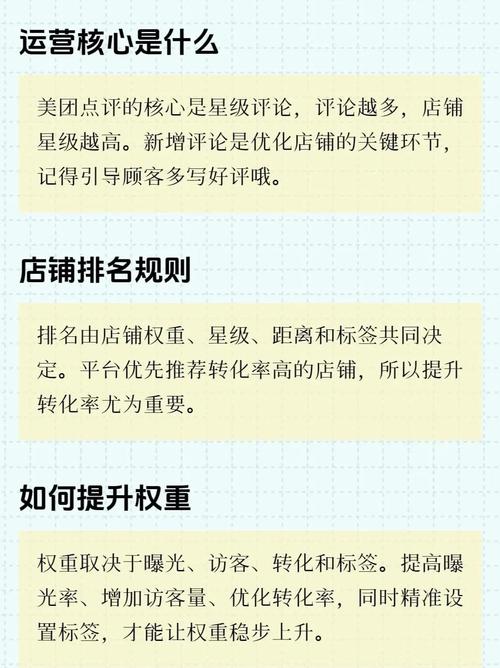 运营核心是什么

美团点评的核心是星级评论，评论越多，店铺星级越高。新增评论是优化店铺的关键环节，记得引导顾客多写好评哦。

店铺排名规则

排名由店铺权重、星级、距离和标签共同决定。平台优先推荐转化率高的店铺，所以提升转化率尤为重要。

如何提升权重

权重取决于曝光、访客、转化和标签。提高曝光率、增加访客量、优化转化率，同时精准设置标签，才能让权重稳步上升。